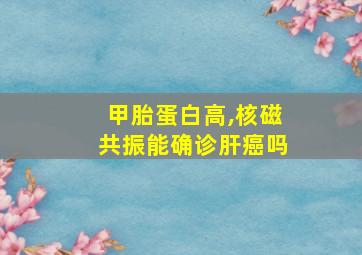 甲胎蛋白高,核磁共振能确诊肝癌吗